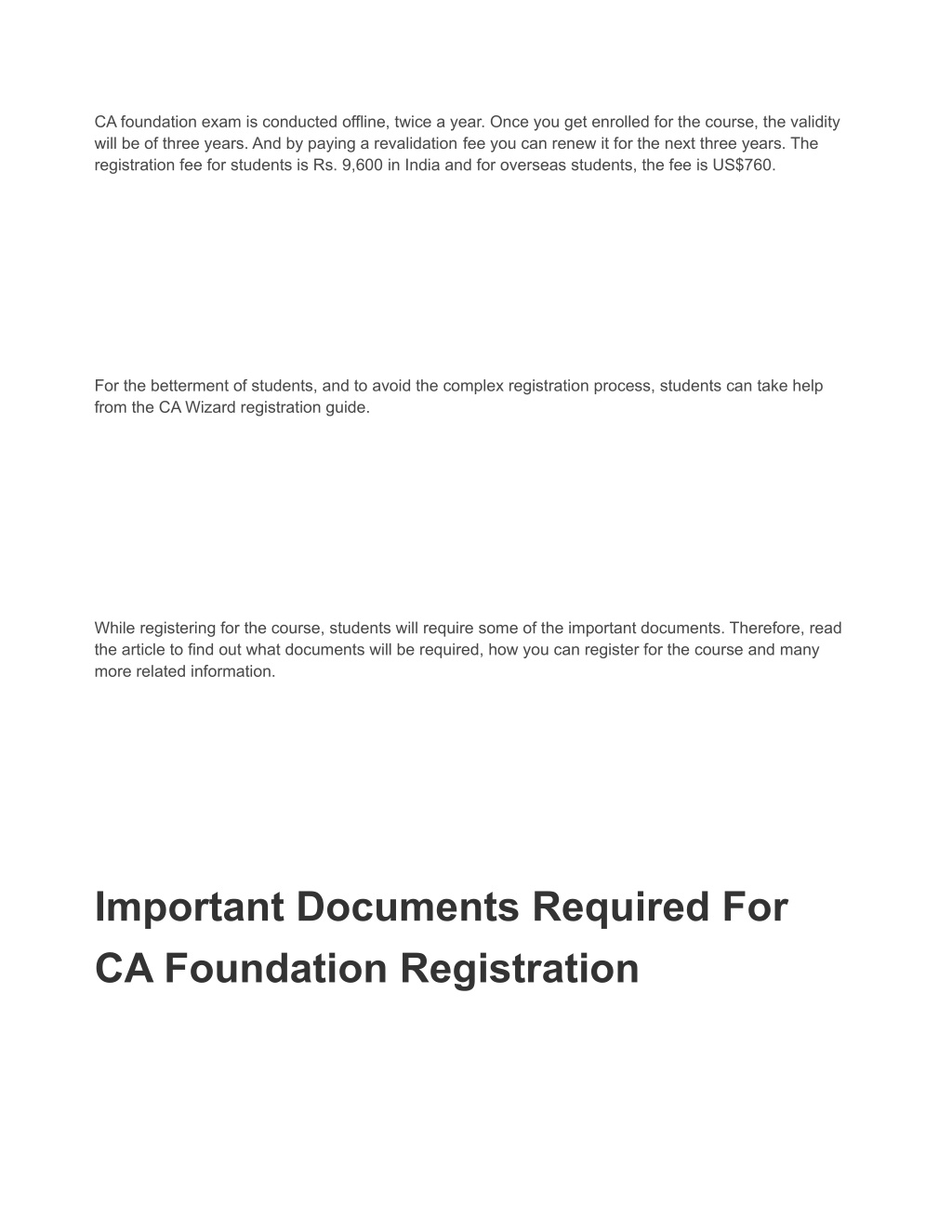 CA foundation exam is conducted offline, twice a year. Once you get enrolled for the course, the validity will be of three years. And by paying a revalidation fee you can renew it for the next three years. The registration fee for students is Rs. 9,600 in India and for overseas students, the fee is US$760.

For the betterment of students, and to avoid the complex registration process, students can take help from the CA Wizard registration guide.

While registering for the course, students will require some of the important documents. Therefore, read the article to find out what documents will be required, how you can register for the course and many more related information.

Important Documents Required For CA Foundation Registration